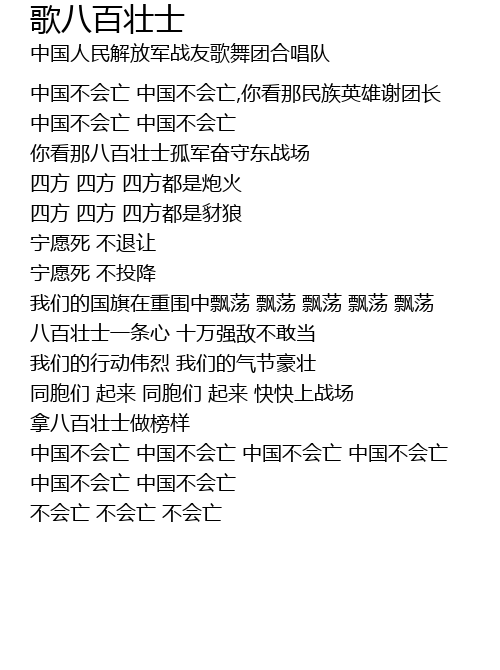 歌八百壮士

中国人民解放军战友歌舞团合唱队

中国不会亡 中国不会亡,你看那民族英雄谢团长
中国不会亡 中国不会亡
你看那八百壮士孤军奋守东战场
四方 四方 四方都是炮火
四方 四方 四方都是豺狼
宁愿死 不退让
宁愿死 不投降
我们的国旗在重围中飘荡 飘荡 飘荡 飘荡 飘荡
八百壮士一条心 十万强敌不敢当
我们的行动伟烈 我们的气节豪壮
同胞们 起来 同胞们 起来 快快上战场
拿八百壮士做榜样
中国不会亡 中国不会亡 中国不会亡 中国不会亡
中国不会亡 中国不会亡
不会亡 不会亡 不会亡